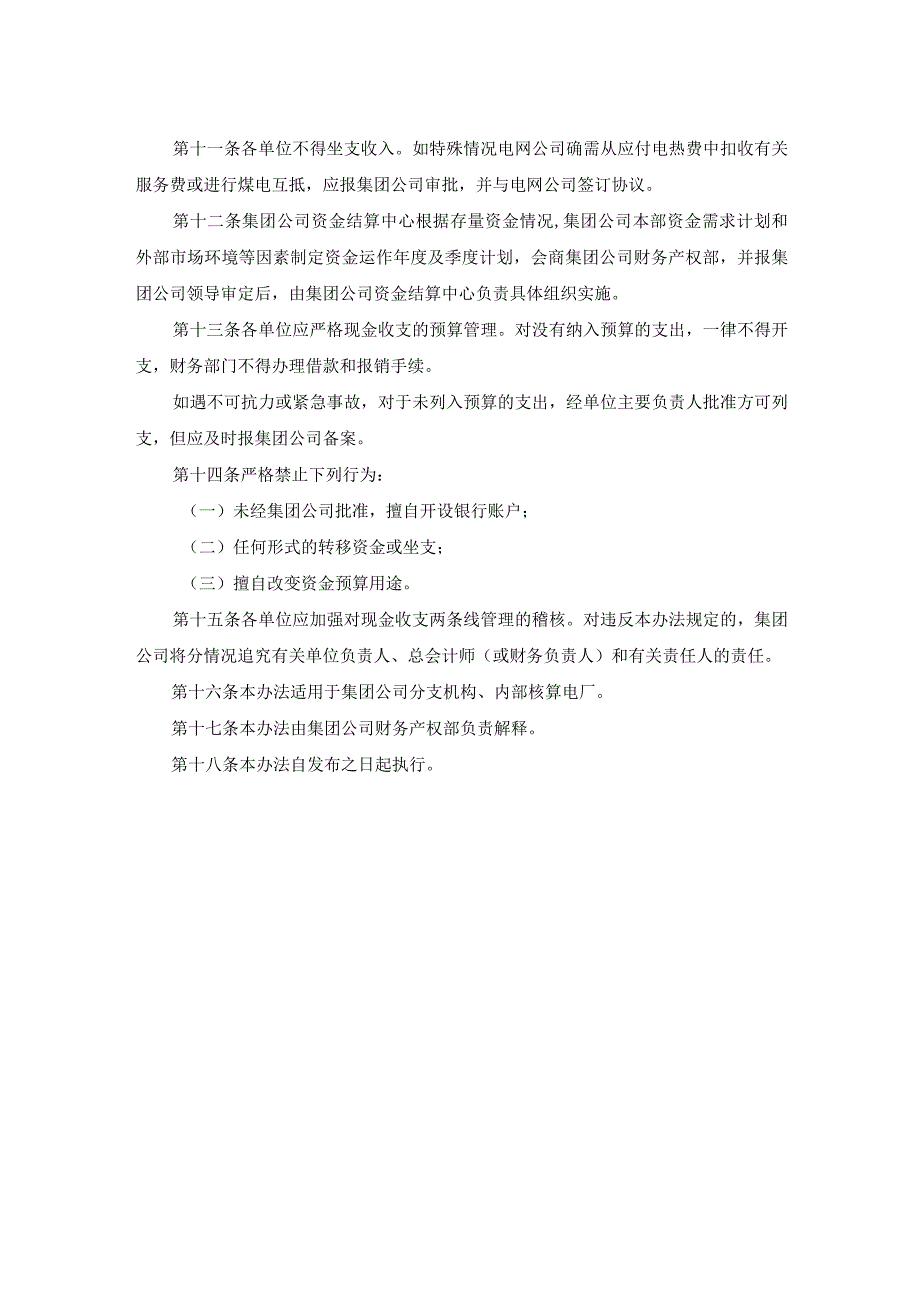 第十一条各单位不得坐支收入。如特殊情况电网公司确需从应付电热费中扣收有关服务费或进行煤电互抵，应报集团公司审批，并与电网公司签订协议。

第十二条集团公司资金结算中心根据存量资金情况,集团公司本部资金需求计划和外部市场环境等因素制定资金运作年度及季度计划，会商集团公司财务产权部，并报集团公司领导审定后，由集团公司资金结算中心负责具体组织实施。

第十三条各单位应严格现金收支的预算管理。对没有纳入预算的支出，一律不得开支，财务部门不得办理借款和报销手续。

如遇不可抗力或紧急事故，对于未列入预算的支出，经单位主要负责人批准方可列支，但应及时报集团公司备案。

第十四条严格禁止下列行为：

（一）未经集团公司批准，擅自开设银行账户；

（二）任何形式的转移资金或坐支；

（三）擅自改变资金预算用途。

第十五条各单位应加强对现金收支两条线管理的稽核。对违反本办法规定的，集团公司将分情况追究有关单位负责人、总会计师（或财务负责人）和有关责任人的责任。

第十六条本办法适用于集团公司分支机构、内部核算电厂。

第十七条本办法由集团公司财务产权部负责解释。

第十八条本办法自发布之日起执行。